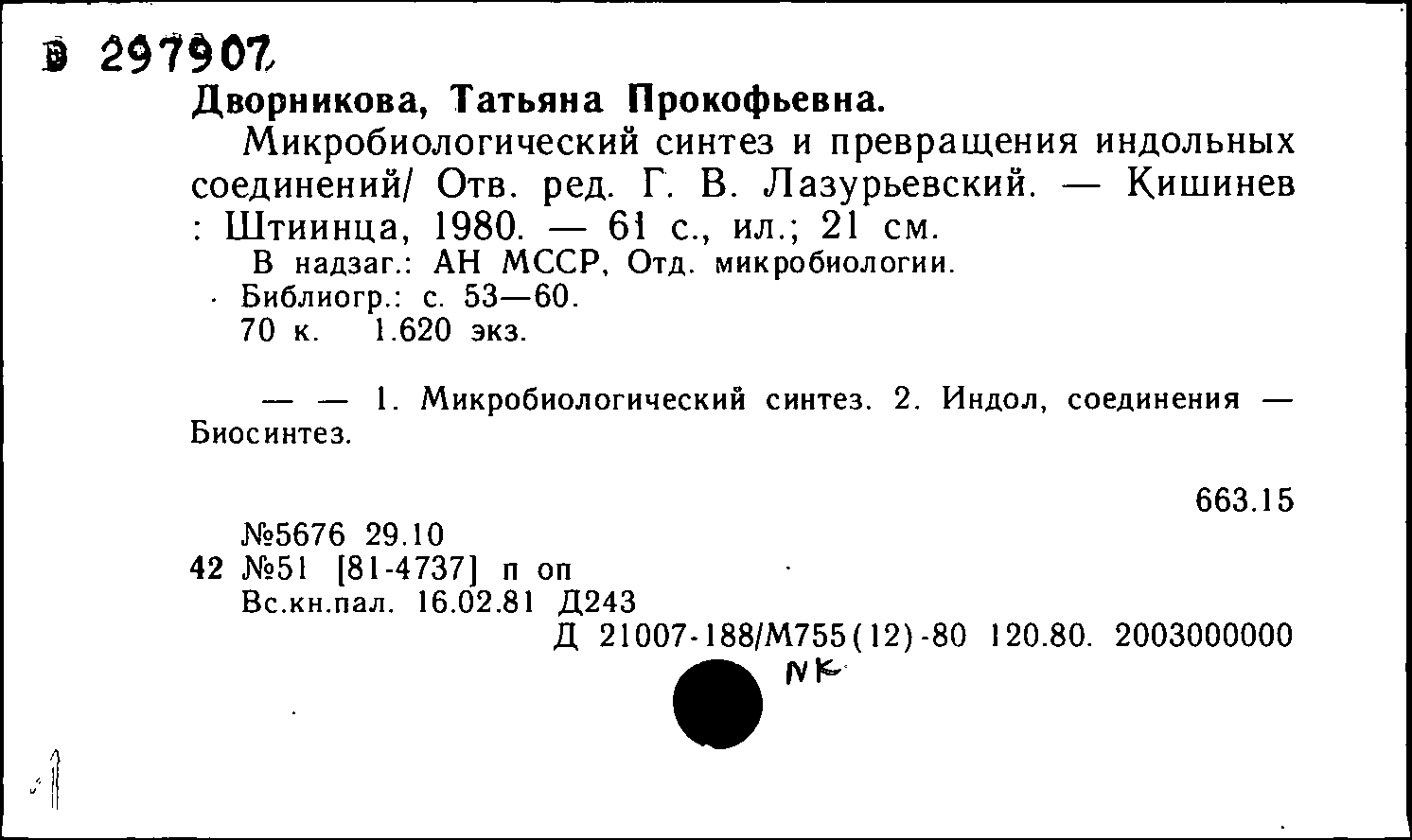 В 297907

Дворникова, Татьяна Прокофьевна.

Микробиологический синтез и превращения индольных соединений/ Отв. ред. Г. В. Лазурьевский. — Кишинев : Штиинца, 1980. — 61 с., ил.; 21 см.

В надзаг.: АН МССР, Отд. микробиологии.

Библиогр.: с. 53—60.

70 к. 1.620 экз.

— — 1. Микробиологический синтез. 2. Индол, соединения — Биосинтез.

663.15

№5676 29.10

42 №51 [81-4737] п оп

Вс.кн.пал. 16.02.81 Д243

Д 21007-188/М755(12)-80 120.80. 2003000000

NK